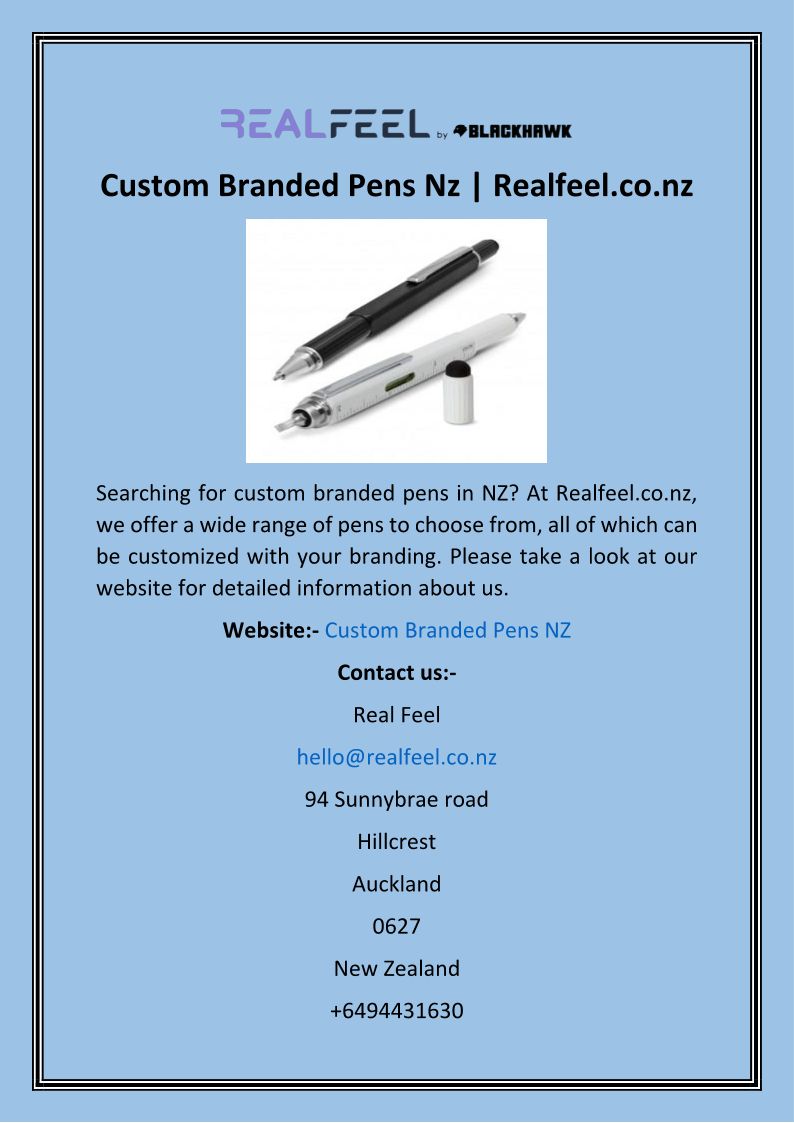 REALFEEL by BLACKHAWK

Custom Branded Pens Nz | Realfeel.co.nz

Searching for custom branded pens in NZ? At Realfeel.co.nz, we offer a wide range of pens to choose from, all of which can be customized with your branding. Please take a look at our website for detailed information about us.

Website:- Custom Branded Pens NZ

Contact us:-

Real Feel

hello@realfeel.co.nz

94 Sunnybrae road

Hillcrest

Auckland

0627

New Zealand

+6494431630